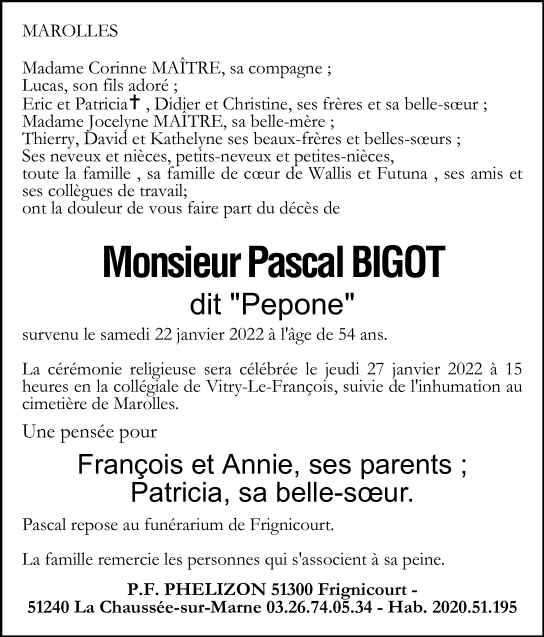 MAROLLES

Madame Corinne MAÎTRE, sa compagne ;
Lucas, son fils adoré ;
Eric et Patricia✝ , Didier et Christine, ses frères et sa belle-sœur ;
Madame Jocelyne MAÎTRE, sa belle-mère ;
Thierry, David et Kathelyne ses beaux-frères et belles-sœurs ;
Ses neveux et nièces, petits-neveux et petites-nièces,
toute la famille , sa famille de cœur de Wallis et Futuna , ses amis et ses collègues de travail;
ont la douleur de vous faire part du décès de

Monsieur Pascal BIGOT
dit "Pepone"

survenu le samedi 22 janvier 2022 à l'âge de 54 ans.

La cérémonie religieuse sera célébrée le jeudi 27 janvier 2022 à 15 heures en la collégiale de Vitry-Le-François, suivie de l'inhumation au cimetière de Marolles.

Une pensée pour

François et Annie, ses parents ;
Patricia, sa belle-sœur.

Pascal repose au funérarium de Frignicourt.

La famille remercie les personnes qui s'associent à sa peine.

P.F. PHELIZON 51300 Frignicourt -
51240 La Chaussée-sur-Marne 03.26.74.05.34 - Hab. 2020.51.195